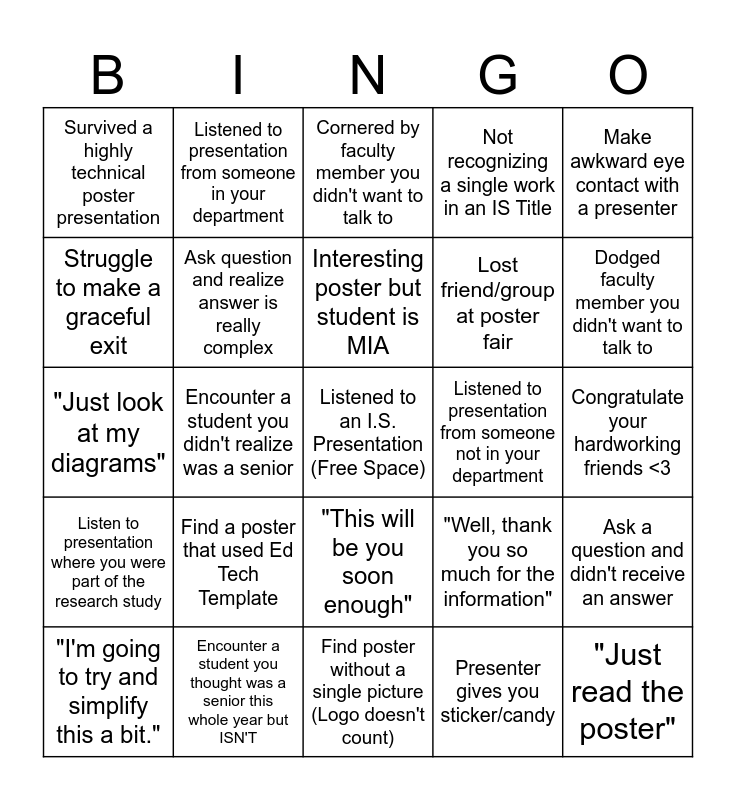 | B | I | N | G | O |
|---|---|---|---|---|
| Survived a highly technical poster presentation | Listened to presentation from someone in your department | Cornered by faculty member you didn't want to talk to | Not recognizing a single work in an IS Title | Make awkward eye contact with a presenter |
| Struggle to make a graceful exit | Ask question and realize answer is really complex | Interesting poster but student is MIA | Lost friend/group at poster fair | Dodged faculty member you didn't want to talk to |
| "Just look at my diagrams" | Encounter a student you didn't realize was a senior | Listened to an I.S. Presentation (Free Space) | Listened to presentation from someone not in your department | Congratulate your hardworking friends <3 |
| Listen to presentation where you were part of the research study | Find a poster that used Ed Tech Template | "This will be you soon enough" | "Well, thank you so much for the information" | Ask a question and didn't receive an answer |
| "I'm going to try and simplify this a bit." | Encounter a student you thought was a senior this whole year but ISN'T | Find poster without a single picture (Logo doesn't count) | Presenter gives you sticker/candy | "Just read the poster" |